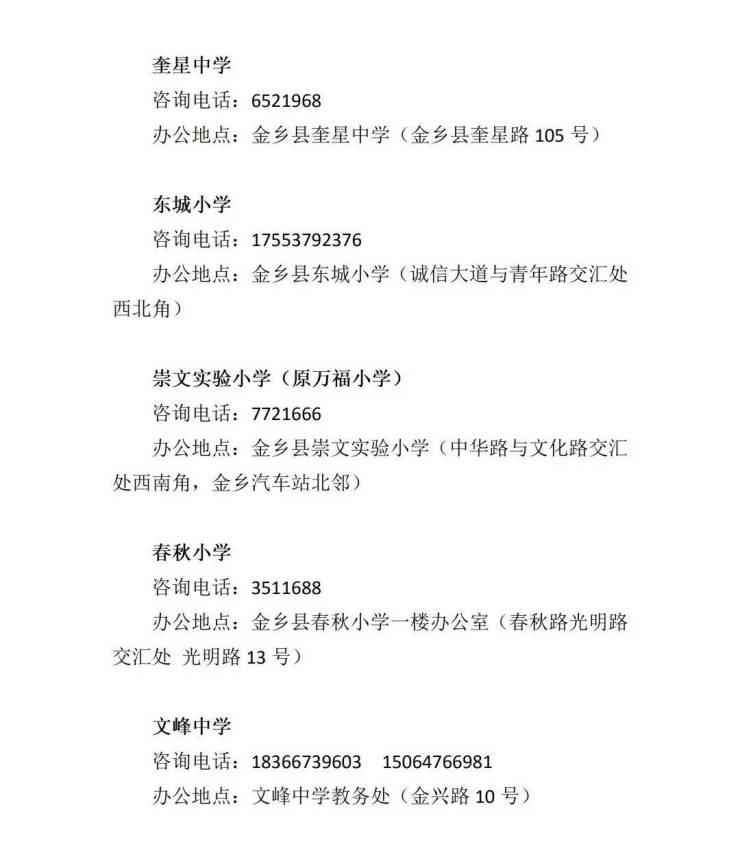 奎星中学
咨询电话：6521968
办公地点：金乡县奎星中学（金乡县奎星路 105 号）

东城小学
咨询电话：17553792376
办公地点：金乡县东城小学（诚信大道与青年路交汇处西北角）

崇文实验小学（原万福小学）
咨询电话：7721666
办公地点：金乡县崇文实验小学（中华路与文化路交汇处西南角，金乡汽车站北邻）

春秋小学
咨询电话：3511688
办公地点：金乡县春秋小学一楼办公室（春秋路光明路交汇处 光明路 13 号）

文峰中学
咨询电话：18366739603　15064766981
办公地点：文峰中学教务处（金兴路 10 号）